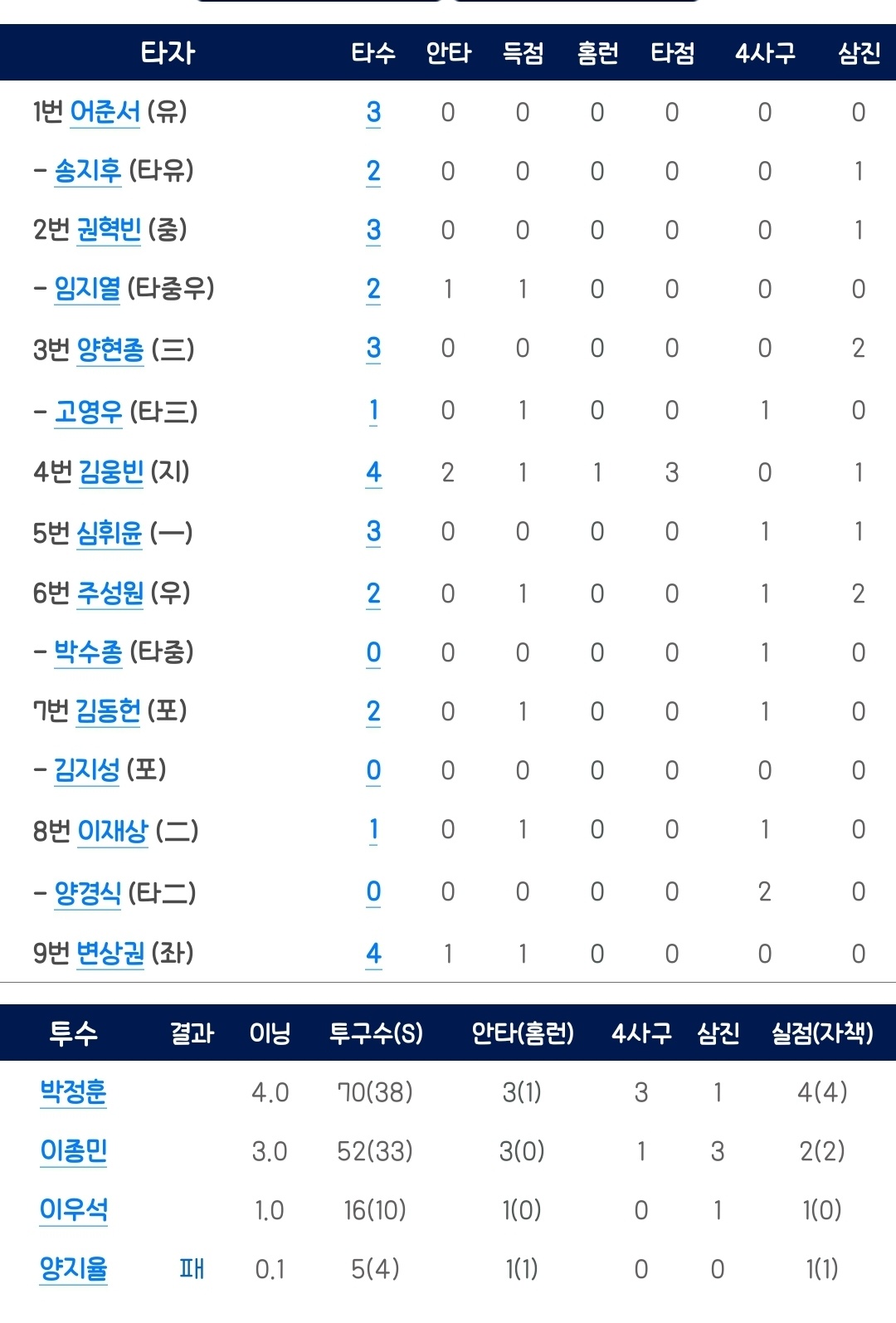 | 타자 | 타수 | 안타 | 득점 | 홈런 | 타점 | 4사구 | 삼진 |
|---|---|---|---|---|---|---|---|
| 1번 어준서 (유) | 3 | 0 | 0 | 0 | 0 | 0 | 0 |
| - 송지후 (타유) | 2 | 0 | 0 | 0 | 0 | 0 | 1 |
| 2번 권혁빈 (중) | 3 | 0 | 0 | 0 | 0 | 0 | 1 |
| - 임지열 (타중우) | 2 | 1 | 1 | 0 | 0 | 0 | 0 |
| 3번 양현종 (三) | 3 | 0 | 0 | 0 | 0 | 0 | 2 |
| - 고영우 (타三) | 1 | 0 | 1 | 0 | 0 | 1 | 0 |
| 4번 김웅빈 (지) | 4 | 2 | 1 | 1 | 3 | 0 | 1 |
| 5번 심휘윤 (一) | 3 | 0 | 0 | 0 | 0 | 1 | 1 |
| 6번 주성원 (우) | 2 | 0 | 1 | 0 | 0 | 1 | 2 |
| - 박수종 (타중) | 0 | 0 | 0 | 0 | 0 | 1 | 0 |
| 7번 김동헌 (포) | 2 | 0 | 1 | 0 | 0 | 1 | 0 |
| - 김지성 (포) | 0 | 0 | 0 | 0 | 0 | 0 | 0 |
| 8번 이재상 (二) | 1 | 0 | 1 | 0 | 0 | 1 | 0 |
| - 양경식 (타二) | 0 | 0 | 0 | 0 | 0 | 2 | 0 |
| 9번 변상권 (좌) | 4 | 1 | 1 | 0 | 0 | 0 | 0 |

| 투수 | 결과 | 이닝 | 투구수(S) | 안타(홈런) | 4사구 | 삼진 | 실점(자책) |
|---|---|---|---|---|---|---|---|
| 박정훈 | | 4.0 | 70(38) | 3(1) | 3 | 1 | 4(4) |
| 이종민 | | 3.0 | 52(33) | 3(0) | 1 | 3 | 2(2) |
| 이우석 | | 1.0 | 16(10) | 1(0) | 0 | 1 | 1(0) |
| 양지율 | 패 | 0.1 | 5(4) | 1(1) | 0 | 0 | 1(1) |